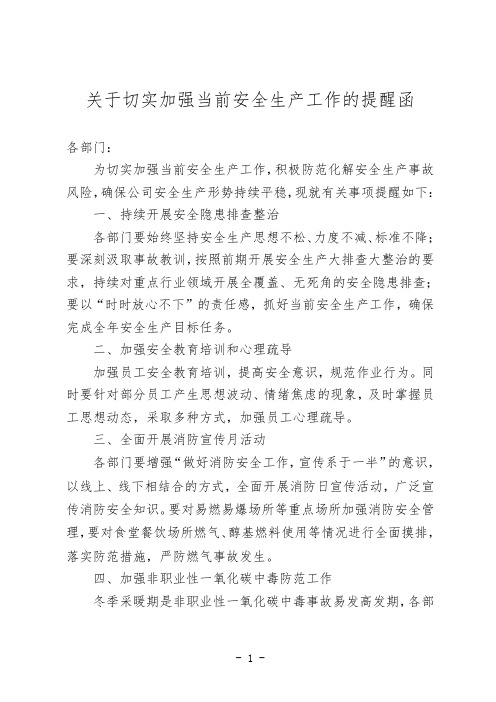 关于切实加强当前安全生产工作的提醒函

各部门：

为切实加强当前安全生产工作，积极防范化解安全生产事故风险，确保公司安全生产形势持续平稳，现就有关事项提醒如下：

一、持续开展安全隐患排查整治

各部门要始终坚持安全生产思想不松、力度不减、标准不降；要深刻汲取事故教训，按照前期开展安全生产大排查大整治的要求，持续对重点行业领域开展全覆盖、无死角的安全隐患排查；要以“时时放心不下”的责任感，抓好当前安全生产工作，确保完成全年安全生产目标任务。

二、加强安全教育培训和心理疏导

加强员工安全教育培训，提高安全意识，规范作业行为。同时要针对部分员工产生思想波动、情绪焦虑的现象，及时掌握员工思想动态，采取多种方式，加强员工心理疏导。

三、全面开展消防宣传月活动

各部门要增强“做好消防安全工作，宣传系于一半”的意识，以线上、线下相结合的方式，全面开展消防日宣传活动，广泛宣传消防安全知识。要对易燃易爆场所等重点场所加强消防安全管理，要对食堂餐饮场所燃气、醇基燃料使用等情况进行全面摸排，落实防范措施，严防燃气事故发生。

四、加强非职业性一氧化碳中毒防范工作

冬季采暖期是非职业性一氧化碳中毒事故易发高发期，各部

- 1 -